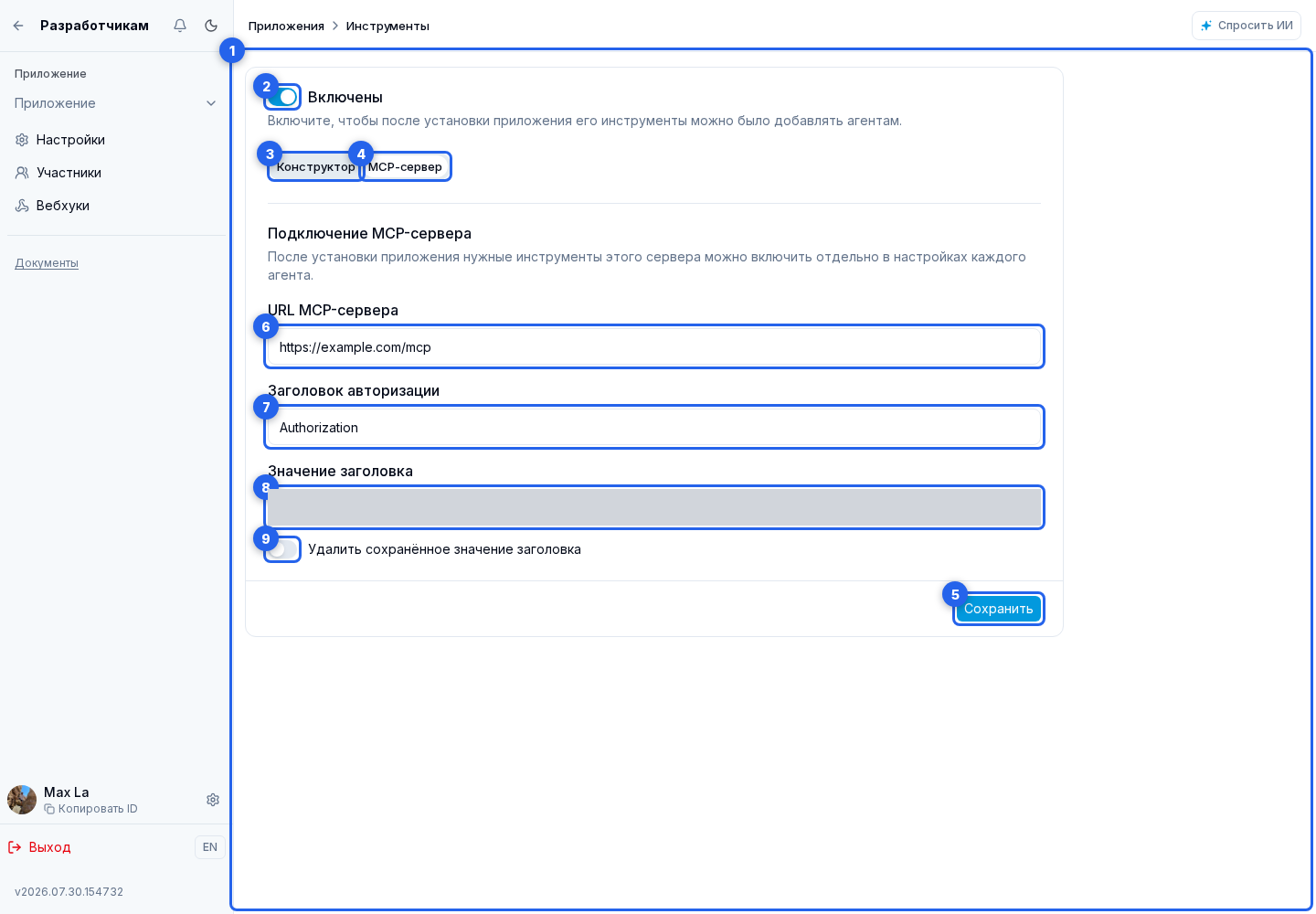 Разработчикам

Приложение

Приложение

Настройки

Участники

Вебхуки

Документы

Max La
Копировать ID

Выход

EN

v2026.07.30.154732

Приложения > Инструменты

Спросить ИИ

1

2

Включены

Включите, чтобы после установки приложения его инструменты можно было добавлять агентам.

3 Конструктор 4 MCP-сервер

Подключение MCP-сервера

После установки приложения нужные инструменты этого сервера можно включить отдельно в настройках каждого агента.

URL MCP-сервера

6

https://example.com/mcp

Заголовок авторизации

7

Authorization

Значение заголовка

8

9

Удалить сохранённое значение заголовка

5

Сохранить